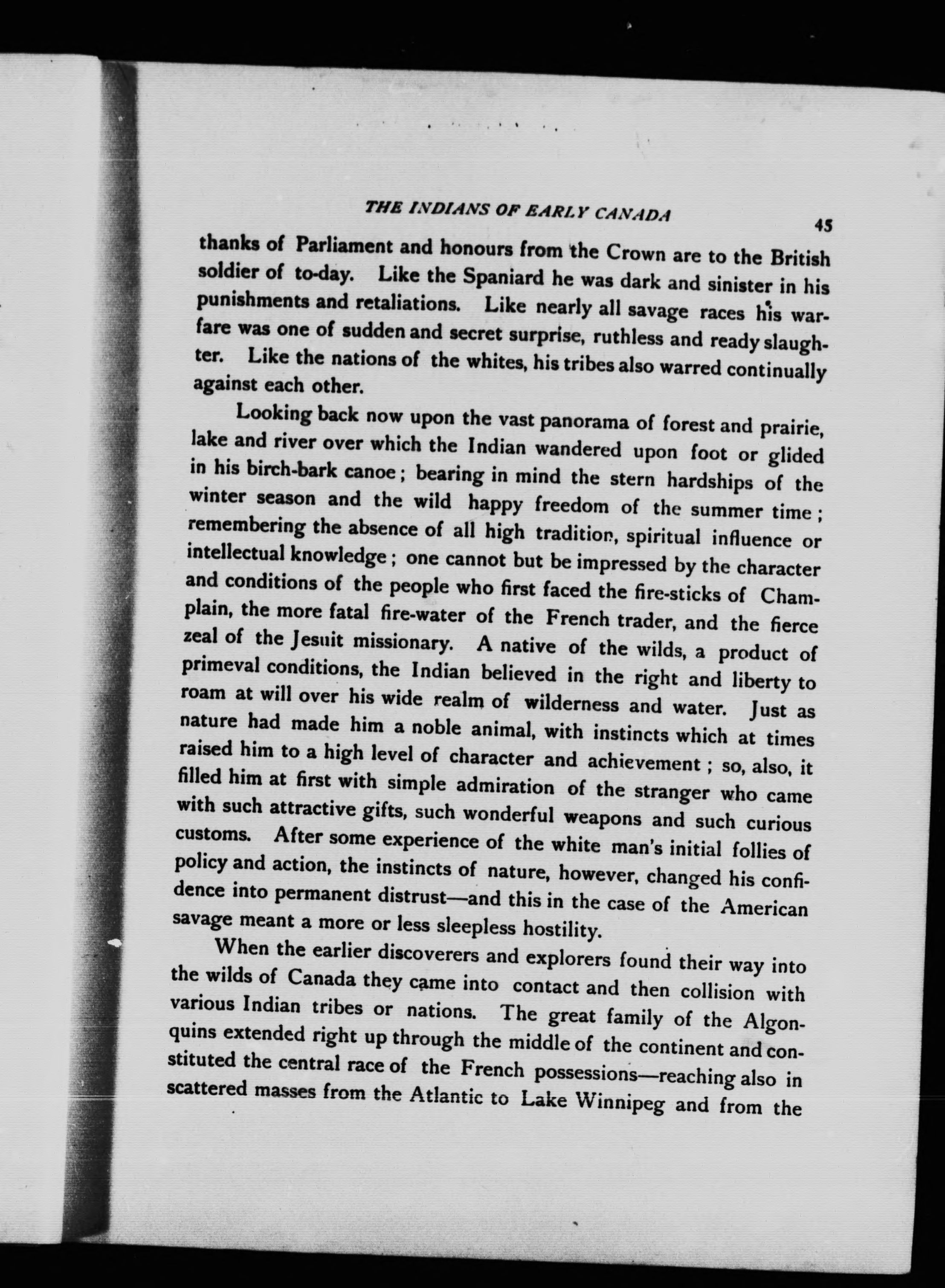 THE INDIANS OF EARLY CANADA 45

thanks of Parliament and honours from the Crown are to the British soldier of to-day. Like the Spaniard he was dark and sinister in his punishments and retaliations. Like nearly all savage races his warfare was one of sudden and secret surprise, ruthless and ready slaughter. Like the nations of the whites, his tribes also warred continually against each other.

Looking back now upon the vast panorama of forest and prairie, lake and river over which the Indian wandered upon foot or glided in his birch-bark canoe; bearing in mind the stern hardships of the winter season and the wild happy freedom of the summer time; remembering the absence of all high tradition, spiritual influence or intellectual knowledge; one cannot but be impressed by the character and conditions of the people who first faced the fire-sticks of Champlain, the more fatal fire-water of the French trader, and the fierce zeal of the Jesuit missionary. A native of the wilds, a product of primeval conditions, the Indian believed in the right and liberty to roam at will over his wide realm of wilderness and water. Just as nature had made him a noble animal, with instincts which at times raised him to a high level of character and achievement; so, also, it filled him at first with simple admiration of the stranger who came with such attractive gifts, such wonderful weapons and such curious customs. After some experience of the white man's initial follies of policy and action, the instincts of nature, however, changed his confidence into permanent distrust—and this in the case of the American savage meant a more or less sleepless hostility.

When the earlier discoverers and explorers found their way into the wilds of Canada they came into contact and then collision with various Indian tribes or nations. The great family of the Algonquins extended right up through the middle of the continent and constituted the central race of the French possessions—reaching also in scattered masses from the Atlantic to Lake Winnipeg and from the